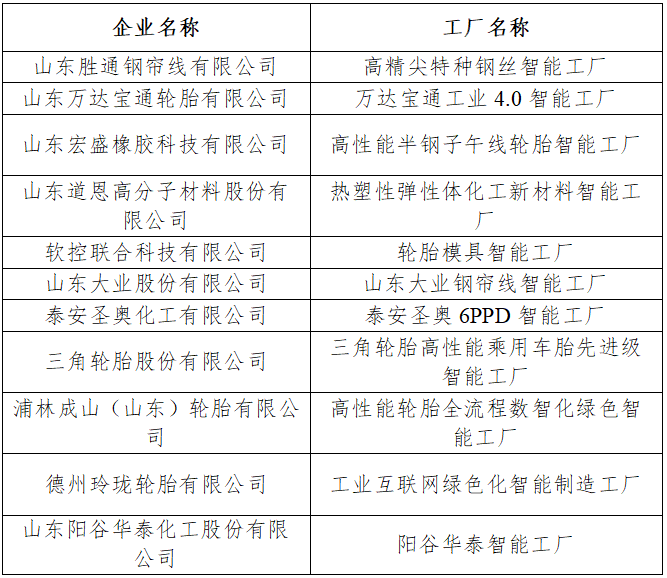 | 企业名称 | 工厂名称 |
|---|---|
| 山东胜通钢帘线有限公司 | 高精尖特种钢丝智能工厂 |
| 山东万达宝通轮胎有限公司 | 万达宝通工业 4.0 智能工厂 |
| 山东宏盛橡胶科技有限公司 | 高性能半钢子午线轮胎智能工厂 |
| 山东道恩高分子材料股份有限公司 | 热塑性弹性体化工新材料智能工厂 |
| 软控联合科技有限公司 | 轮胎模具智能工厂 |
| 山东大业股份有限公司 | 山东大业钢帘线智能工厂 |
| 泰安圣奥化工有限公司 | 泰安圣奥 6PPD 智能工厂 |
| 三角轮胎股份有限公司 | 三角轮胎高性能乘用车胎先进级智能工厂 |
| 浦林成山（山东）轮胎有限公司 | 高性能轮胎全流程数智化绿色智能工厂 |
| 德州玲珑轮胎有限公司 | 工业互联网绿色化智能制造工厂 |
| 山东阳谷华泰化工股份有限公司 | 阳谷华泰智能工厂 |